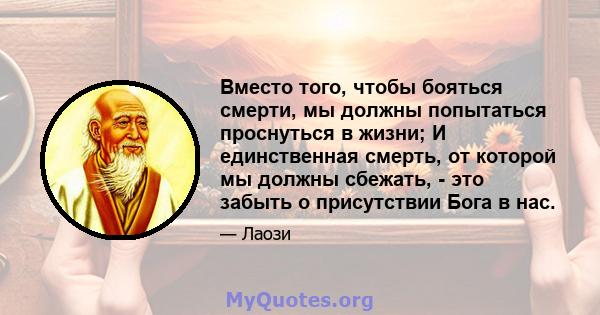 Вместо того, чтобы бояться смерти, мы должны попытаться проснуться в жизни; И единственная смерть, от которой мы должны сбежать, - это забыть о присутствии Бога в нас.

— Лаози

MyQuotes.org